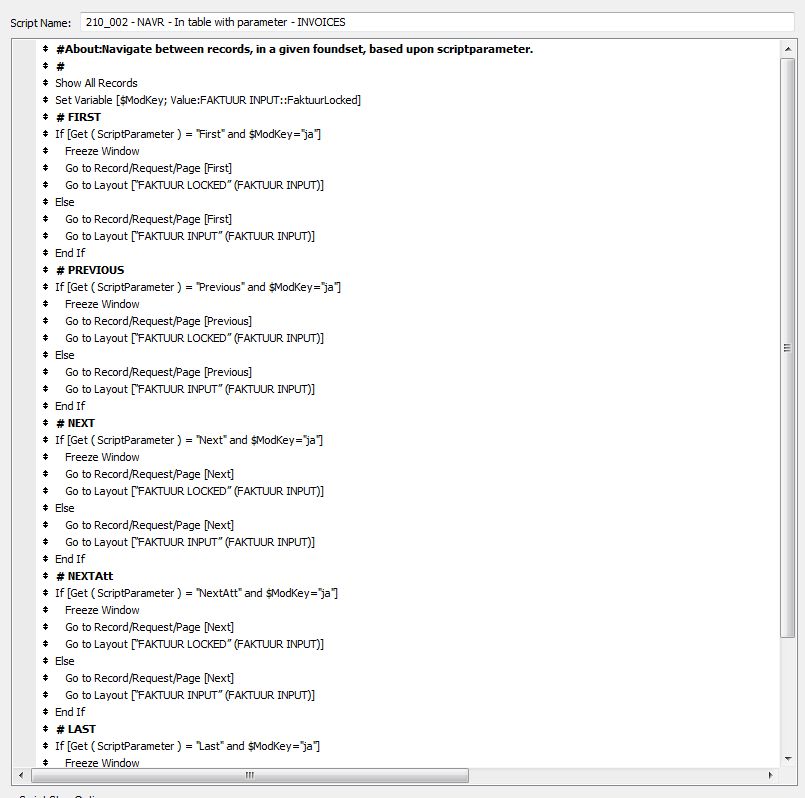 Script Name: 210_002 - NAVR - In table with parameter - INVOICES

#About:Navigate between records, in a given foundset, based upon scriptparameter.
#
Show All Records
Set Variable [$ModKey; Value:FAKTUUR INPUT::FaktuurLocked]
# FIRST
If [Get ( ScriptParameter ) = "First" and $ModKey="ja"]
Freeze Window
Go to Record/Request/Page [First]
Go to Layout ["FAKTUUR LOCKED" (FAKTUUR INPUT)]
Else
Go to Record/Request/Page [First]
Go to Layout ["FAKTUUR INPUT" (FAKTUUR INPUT)]
End If
# PREVIOUS
If [Get ( ScriptParameter ) = "Previous" and $ModKey="ja"]
Freeze Window
Go to Record/Request/Page [Previous]
Go to Layout ["FAKTUUR LOCKED" (FAKTUUR INPUT)]
Else
Go to Record/Request/Page [Previous]
Go to Layout ["FAKTUUR INPUT" (FAKTUUR INPUT)]
End If
# NEXT
If [Get ( ScriptParameter ) = "Next" and $ModKey="ja"]
Freeze Window
Go to Record/Request/Page [Next]
Go to Layout ["FAKTUUR LOCKED" (FAKTUUR INPUT)]
Else
Go to Record/Request/Page [Next]
Go to Layout ["FAKTUUR INPUT" (FAKTUUR INPUT)]
End If
# NEXTAtt
If [Get ( ScriptParameter ) = "NextAtt" and $ModKey="ja"]
Freeze Window
Go to Record/Request/Page [Next]
Go to Layout ["FAKTUUR LOCKED" (FAKTUUR INPUT)]
Else
Go to Record/Request/Page [Next]
Go to Layout ["FAKTUUR INPUT" (FAKTUUR INPUT)]
End If
# LAST
If [Get ( ScriptParameter ) = "Last" and $ModKey="ja"]
Freeze Window